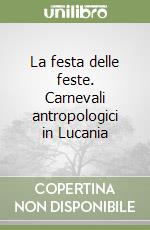 unilibro

La festa delle feste. Carnevali antropologici in Lucania

COPERTINA NON DISPONIBILE